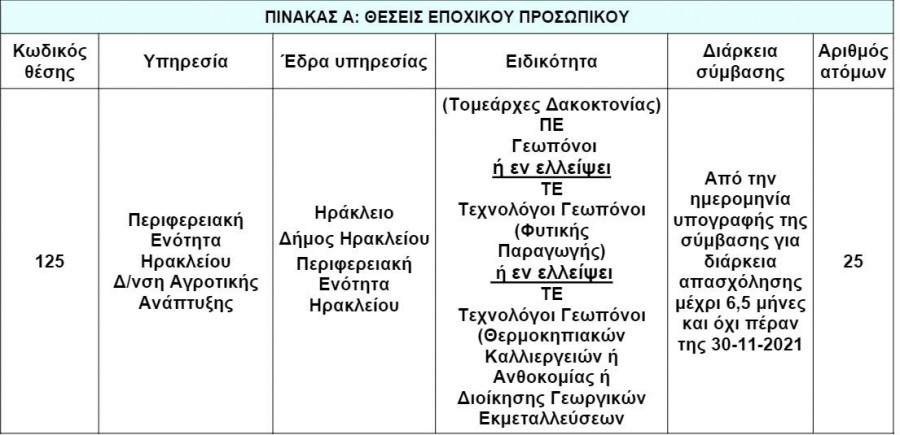 ΠΙΝΑΚΑΣ Α: ΘΕΣΕΙΣ ΕΠΟΧΙΚΟΥ ΠΡΟΣΩΠΙΚΟΥ

| Κωδικός θέσης | Υπηρεσία | Έδρα υπηρεσίας | Ειδικότητα | Διάρκεια σύμβασης | Αριθμός ατόμων |
|---|---|---|---|---|---|
| 125 | Περιφερειακή Ενότητα Ηρακλείου Δ/νση Αγροτικής Ανάπτυξης | Ηράκλειο Δήμος Ηρακλείου Περιφερειακή Ενότητα Ηρακλείου | (Τομεάρχες Δακοκτονίας) ΠΕ Γεωπόνοι ή εν ελλείψει ΤΕ Τεχνολόγοι Γεωπόνοι (Φυτικής Παραγωγής) ή εν ελλείψει ΤΕ Τεχνολόγοι Γεωπόνοι (Θερμοκηπιακών Καλλιεργειών ή Ανθοκομίας ή Διοίκησης Γεωργικών Εκμεταλλεύσεων | Από την ημερομηνία υπογραφής της σύμβασης για διάρκεια απασχόλησης μέχρι 6,5 μήνες και όχι πέραν της 30-11-2021 | 25 |